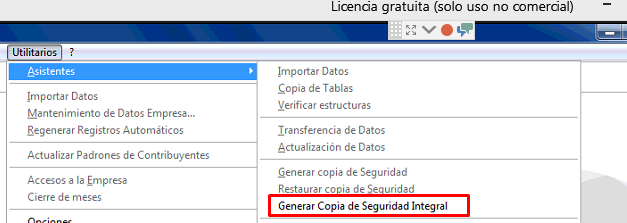 Licencia gratuita (solo uso no comercial)

Utilitarios ?

Asistentes

Importar Datos
Mantenimiento de Datos Empresa...
Regenerar Registros Automáticos

Actualizar Padrones de Contribuyentes

Accesos a la Empresa
Cierre de meses

Opciones

Importar Datos
Copia de Tablas
Verificar estructuras

Transferencia de Datos
Actualización de Datos

Generar copia de Seguridad
Restaurar copia de Seguridad
Generar Copia de Seguridad Integral